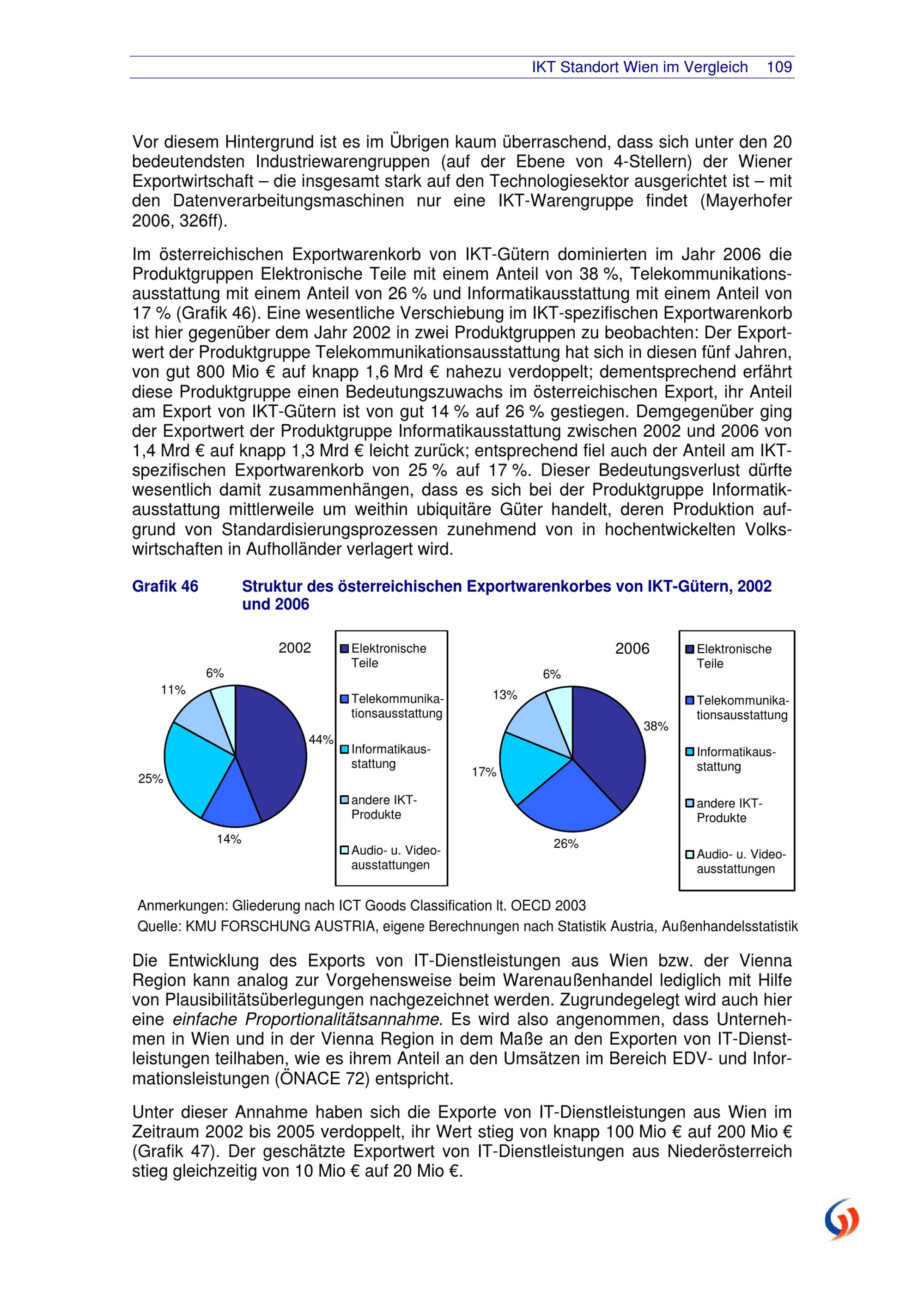 IKT Standort Wien im Vergleich 109

Vor diesem Hintergrund ist es im Übrigen kaum überraschend, dass sich unter den 20 bedeutendsten Industriewarengruppen (auf der Ebene von 4-Stellern) der Wiener Exportwirtschaft – die insgesamt stark auf den Technologiesektor ausgerichtet ist – mit den Datenverarbeitungsmaschinen nur eine IKT-Warengruppe findet (Mayerhofer 2006, 326ff).

Im österreichischen Exportwarenkorb von IKT-Gütern dominierten im Jahr 2006 die Produktgruppen Elektronische Teile mit einem Anteil von 38 %, Telekommunikationsausstattung mit einem Anteil von 26 % und Informatikausstattung mit einem Anteil von 17 % (Grafik 46). Eine wesentliche Verschiebung im IKT-spezifischen Exportwarenkorb ist hier gegenüber dem Jahr 2002 in zwei Produktgruppen zu beobachten: Der Exportwert der Produktgruppe Telekommunikationsausstattung hat sich in diesen fünf Jahren, von gut 800 Mio € auf knapp 1,6 Mrd € nahezu verdoppelt; dementsprechend erfährt diese Produktgruppe einen Bedeutungszuwachs im österreichischen Export, ihr Anteil am Export von IKT-Gütern ist von gut 14 % auf 26 % gestiegen. Demgegenüber ging der Exportwert der Produktgruppe Informatikausstattung zwischen 2002 und 2006 von 1,4 Mrd € auf knapp 1,3 Mrd € leicht zurück; entsprechend fiel auch der Anteil am IKT-spezifischen Exportwarenkorb von 25 % auf 17 %. Dieser Bedeutungsverlust dürfte wesentlich damit zusammenhängen, dass es sich bei der Produktgruppe Informatikausstattung mittlerweile um weithin ubiquitäre Güter handelt, deren Produktion aufgrund von Standardisierungsprozessen zunehmend von in hochentwickelten Volkswirtschaften in Aufholländer verlagert wird.

Grafik 46 Struktur des österreichischen Exportwarenkorbes von IKT-Gütern, 2002 und 2006

2002
6%
11%
44%
25%
14%

Elektronische Teile
Telekommunikationsausstattung
Informatikausstattung
andere IKT-Produkte
Audio- u. Videoausstattungen

2006
6%
13%
38%
17%
26%

Elektronische Teile
Telekommunikationsausstattung
Informatikausstattung
andere IKT-Produkte
Audio- u. Videoausstattungen

Anmerkungen: Gliederung nach ICT Goods Classification lt. OECD 2003
Quelle: KMU FORSCHUNG AUSTRIA, eigene Berechnungen nach Statistik Austria, Außenhandelsstatistik

Die Entwicklung des Exports von IT-Dienstleistungen aus Wien bzw. der Vienna Region kann analog zur Vorgehensweise beim Warenaußenhandel lediglich mit Hilfe von Plausibilitätsüberlegungen nachgezeichnet werden. Zugrundegelegt wird auch hier eine einfache Proportionalitätsannahme. Es wird also angenommen, dass Unternehmen in Wien und in der Vienna Region in dem Maße an den Exporten von IT-Dienstleistungen teilhaben, wie es ihrem Anteil an den Umsätzen im Bereich EDV- und Informationsleistungen (ÖNACE 72) entspricht.

Unter dieser Annahme haben sich die Exporte von IT-Dienstleistungen aus Wien im Zeitraum 2002 bis 2005 verdoppelt, ihr Wert stieg von knapp 100 Mio € auf 200 Mio € (Grafik 47). Der geschätzte Exportwert von IT-Dienstleistungen aus Niederösterreich stieg gleichzeitig von 10 Mio € auf 20 Mio €.